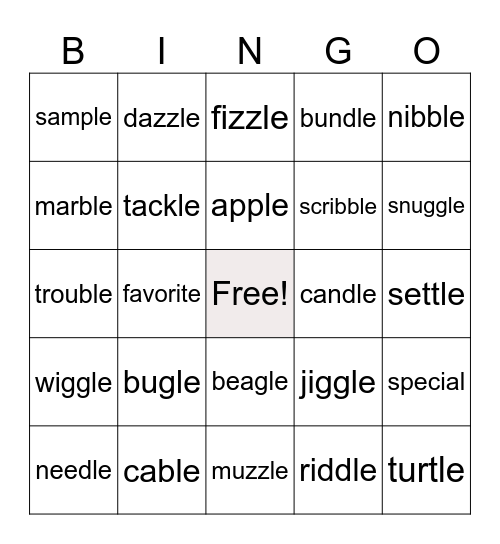 | B | I | N | G | O |
|---|---|---|---|---|
| sample | dazzle | fizzle | bundle | nibble |
| marble | tackle | apple | scribble | snuggle |
| trouble | favorite | Free! | candle | settle |
| wiggle | bugle | beagle | jiggle | special |
| needle | cable | muzzle | riddle | turtle |